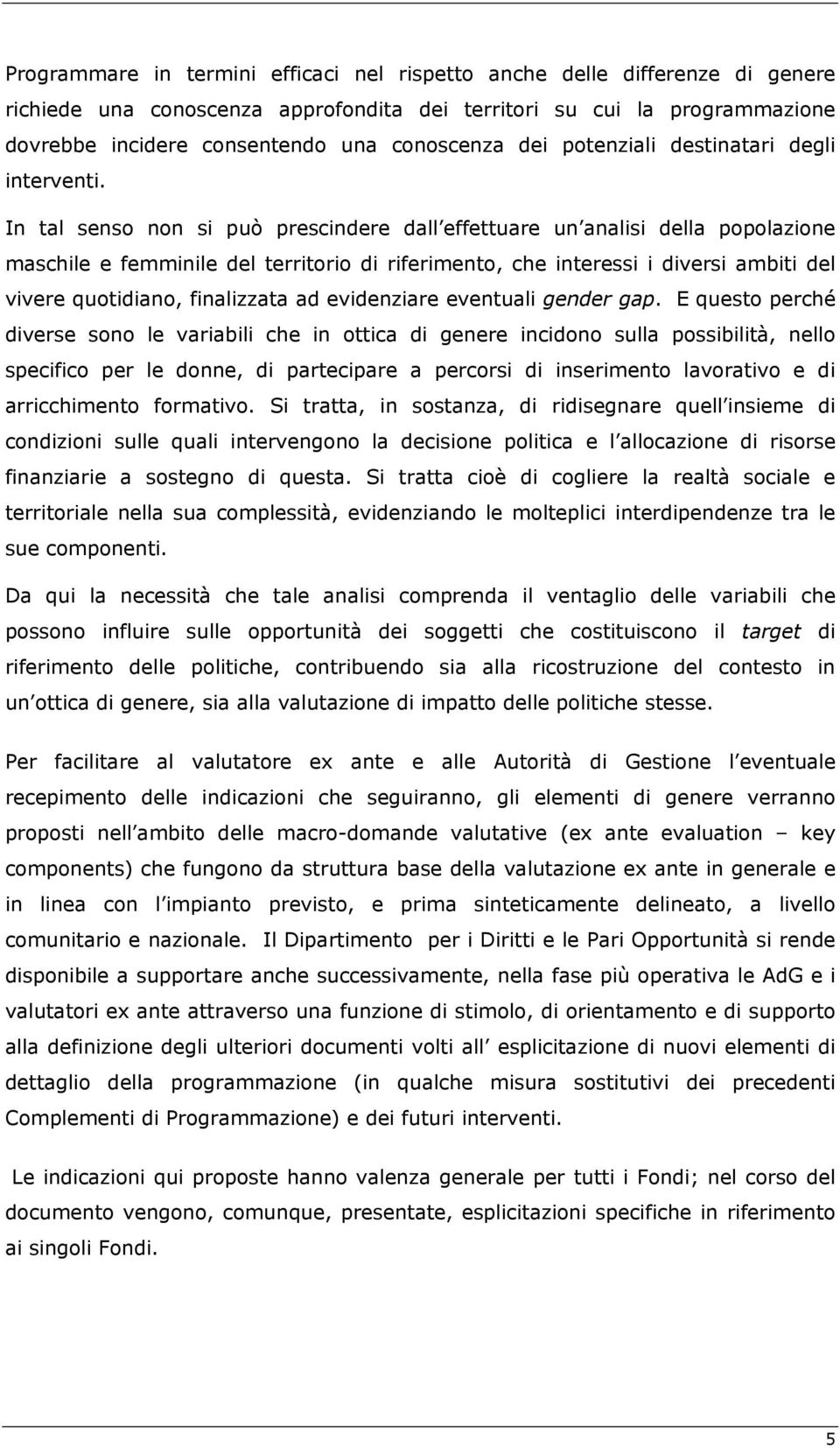 Programmare in termini efficaci nel rispetto anche delle differenze di genere richiede una conoscenza approfondita dei territori su cui la programmazione dovrebbe incidere consentendo una conoscenza dei potenziali destinatari degli interventi.

In tal senso non si può prescindere dall effettuare un analisi della popolazione maschile e femminile del territorio di riferimento, che interessi i diversi ambiti del vivere quotidiano, finalizzata ad evidenziare eventuali gender gap. E questo perché diverse sono le variabili che in ottica di genere incidono sulla possibilità, nello specifico per le donne, di partecipare a percorsi di inserimento lavorativo e di arricchimento formativo. Si tratta, in sostanza, di ridisegnare quell insieme di condizioni sulle quali intervengono la decisione politica e l allocazione di risorse finanziarie a sostegno di questa. Si tratta cioè di cogliere la realtà sociale e territoriale nella sua complessità, evidenziando le molteplici interdipendenze tra le sue componenti.

Da qui la necessità che tale analisi comprenda il ventaglio delle variabili che possono influire sulle opportunità dei soggetti che costituiscono il target di riferimento delle politiche, contribuendo sia alla ricostruzione del contesto in un ottica di genere, sia alla valutazione di impatto delle politiche stesse.

Per facilitare al valutatore ex ante e alle Autorità di Gestione l eventuale recepimento delle indicazioni che seguiranno, gli elementi di genere verranno proposti nell ambito delle macro-domande valutative (ex ante evaluation – key components) che fungono da struttura base della valutazione ex ante in generale e in linea con l impianto previsto, e prima sinteticamente delineato, a livello comunitario e nazionale. Il Dipartimento per i Diritti e le Pari Opportunità si rende disponibile a supportare anche successivamente, nella fase più operativa le AdG e i valutatori ex ante attraverso una funzione di stimolo, di orientamento e di supporto alla definizione degli ulteriori documenti volti all esplicitazione di nuovi elementi di dettaglio della programmazione (in qualche misura sostitutivi dei precedenti Complementi di Programmazione) e dei futuri interventi.

Le indicazioni qui proposte hanno valenza generale per tutti i Fondi; nel corso del documento vengono, comunque, presentate, esplicitazioni specifiche in riferimento ai singoli Fondi.

5